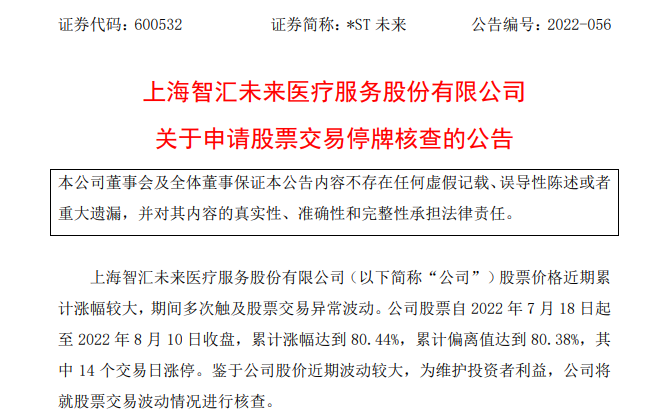 证券代码：600532 证券简称：*ST未来 公告编号：2022-056

上海智汇未来医疗服务股份有限公司

关于申请股票交易停牌核查的公告

本公司董事会及全体董事保证本公告内容不存在任何虚假记载、误导性陈述或者重大遗漏，并对其内容的真实性、准确性和完整性承担法律责任。

上海智汇未来医疗服务股份有限公司（以下简称“公司”）股票价格近期累计涨幅较大，期间多次触及股票交易异常波动。公司股票自2022年7月18日起至2022年8月10日收盘，累计涨幅达到80.44%，累计偏离值达到80.38%，其中14个交易日涨停。鉴于公司股价近期波动较大，为维护投资者利益，公司将就股票交易波动情况进行核查。